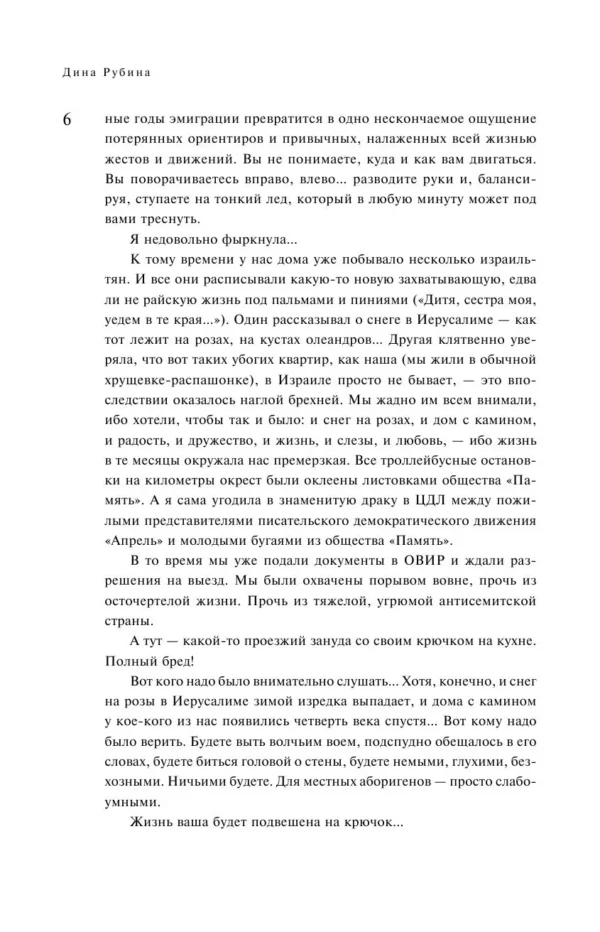 Дина Рубина

6

ные годы эмиграции превратится в одно нескончаемое ощущение потерянных ориентиров и привычных, налаженных всей жизнью жестов и движений. Вы не понимаете, куда и как вам двигаться. Вы поворачиваетесь вправо, влево... разводите руки и, балансируя, ступаете на тонкий лед, который в любую минуту может под вами треснуть.

Я недовольно фыркнула...

К тому времени у нас дома уже побывало несколько израильтян. И все они расписывали какую-то новую захватывающую, едва ли не райскую жизнь под пальмами и пиниями («Дитя, сестра моя, уедем в те края...»). Один рассказывал о снеге в Иерусалиме — как тот лежит на розах, на кустах олеандров... Другая клятвенно уверяла, что вот таких убогих квартир, как наша (мы жили в обычной хрущевке-распашонке), в Израиле просто не бывает, — это впоследствии оказалось наглой брехней. Мы жадно им всем внимали, ибо хотели, чтобы так и было: и снег на розах, и дом с камином, и радость, и дружество, и жизнь, и слезы, и любовь, — ибо жизнь в те месяцы окружала нас премерзкая. Все троллейбусные остановки на километры окрест были оклеены листовками общества «Память». А я сама угодила в знаменитую драку в ЦДЛ между пожилыми представителями писательского демократического движения «Апрель» и молодыми бугаями из общества «Память».

В то время мы уже подали документы в ОВИР и ждали разрешения на выезд. Мы были охвачены порывом вовне, прочь из осточертелой жизни. Прочь из тяжелой, угрюмой антисемитской страны.

А тут — какой-то проезжий зануда со своим крючком на кухне. Полный бред!

Вот кого надо было внимательно слушать... Хотя, конечно, и снег на розы в Иерусалиме зимой изредка выпадает, и дома с камином у кое-кого из нас появились четверть века спустя... Вот кому надо было верить. Будете выть волчьим воем, подспудно обещалось в его словах, будете биться головой о стены, будете немыми, глухими, безхозными. Ничьими будете. Для местных аборигенов — просто слабоумными.

Жизнь ваша будет подвешена на крючок...